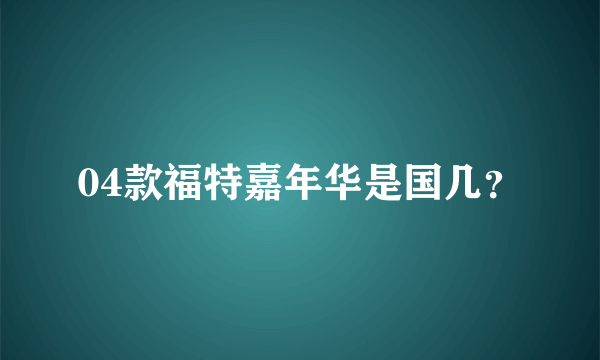 04款福特嘉年华是国几？